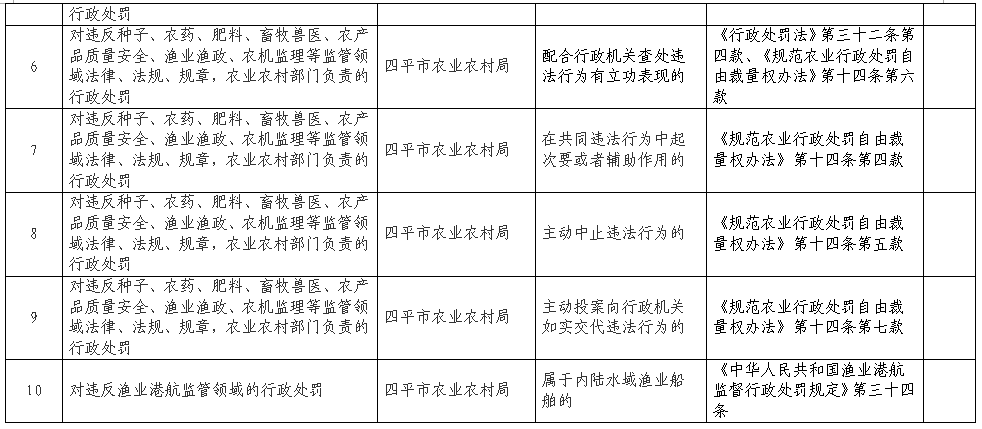 |  | 行政处罚 |  |  |  |  |
|---|---|---|---|---|---|
| 6 | 对违反种子、农药、肥料、畜牧兽医、农产品质量安全、渔业渔政、农机监理等监管领域法律、法规、规章，农业农村部门负责的行政处罚 | 四平市农业农村局 | 配合行政机关查处违法行为有立功表现的 | 《行政处罚法》第三十二条第四款、《规范农业行政处罚自由裁量权办法》第十四条第六款 |  |
| 7 | 对违反种子、农药、肥料、畜牧兽医、农产品质量安全、渔业渔政、农机监理等监管领域法律、法规、规章，农业农村部门负责的行政处罚 | 四平市农业农村局 | 在共同违法行为中起次要或者辅助作用的 | 《规范农业行政处罚自由裁量权办法》第十四条第四款 |  |
| 8 | 对违反种子、农药、肥料、畜牧兽医、农产品质量安全、渔业渔政、农机监理等监管领域法律、法规、规章，农业农村部门负责的行政处罚 | 四平市农业农村局 | 主动中止违法行为的 | 《规范农业行政处罚自由裁量权办法》第十四条第五款 |  |
| 9 | 对违反种子、农药、肥料、畜牧兽医、农产品质量安全、渔业渔政、农机监理等监管领域法律、法规、规章，农业农村部门负责的行政处罚 | 四平市农业农村局 | 主动投案向行政机关如实交代违法行为的 | 《规范农业行政处罚自由裁量权办法》第十四条第七款 |  |
| 10 | 对违反渔业港航监管领域的行政处罚 | 四平市农业农村局 | 属于内陆水域渔业船舶的 | 《中华人民共和国渔业港航监督行政处罚规定》第三十四条 |  |